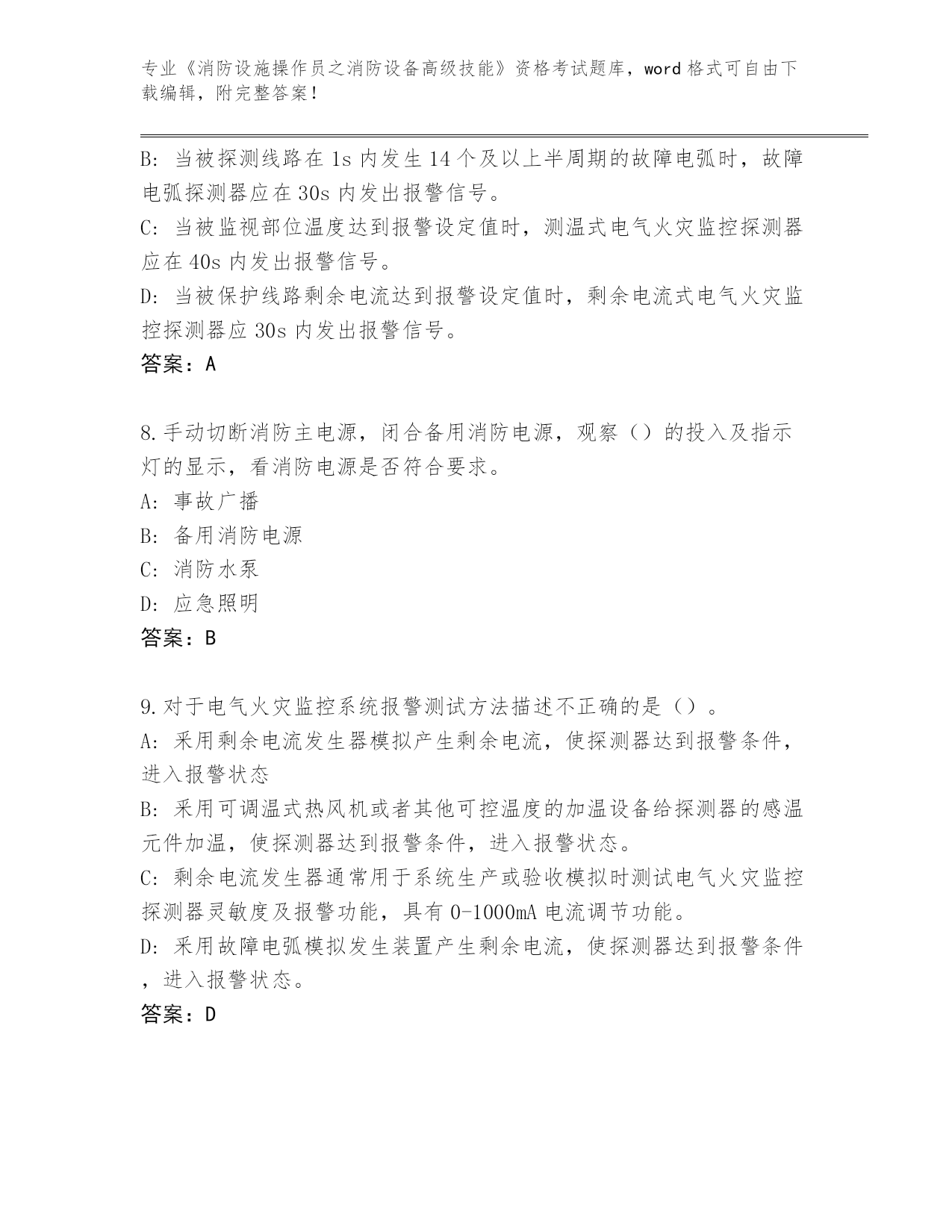 专业《消防设施操作员之消防设备高级技能》资格考试题库，word 格式可自由下载编辑，附完整答案！

B: 当被探测线路在 1s 内发生 14 个及以上半周期的故障电弧时，故障电弧探测器应在 30s 内发出报警信号。
C: 当被监视部位温度达到报警设定值时，测温式电气火灾监控探测器应在 40s 内发出报警信号。
D: 当被保护线路剩余电流达到报警设定值时，剩余电流式电气火灾监控探测器应 30s 内发出报警信号。
答案：A

8.手动切断消防主电源，闭合备用消防电源，观察（）的投入及指示灯的显示，看消防电源是否符合要求。
A: 事故广播
B: 备用消防电源
C: 消防水泵
D: 应急照明
答案：B

9.对于电气火灾监控系统报警测试方法描述不正确的是（）。
A: 采用剩余电流发生器模拟产生剩余电流，使探测器达到报警条件，进入报警状态
B: 采用可调温式热风机或者其他可控温度的加温设备给探测器的感温元件加温，使探测器达到报警条件，进入报警状态。
C: 剩余电流发生器通常用于系统生产或验收模拟时测试电气火灾监控探测器灵敏度及报警功能，具有 0-1000mA 电流调节功能。
D: 采用故障电弧模拟发生装置产生剩余电流，使探测器达到报警条件，进入报警状态。
答案：D